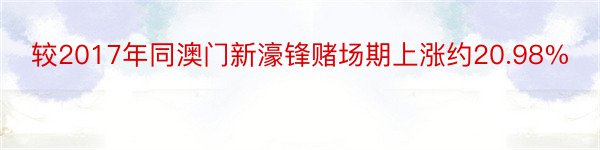 较2017年同澳门新濠锋赌场期上涨约20.98%